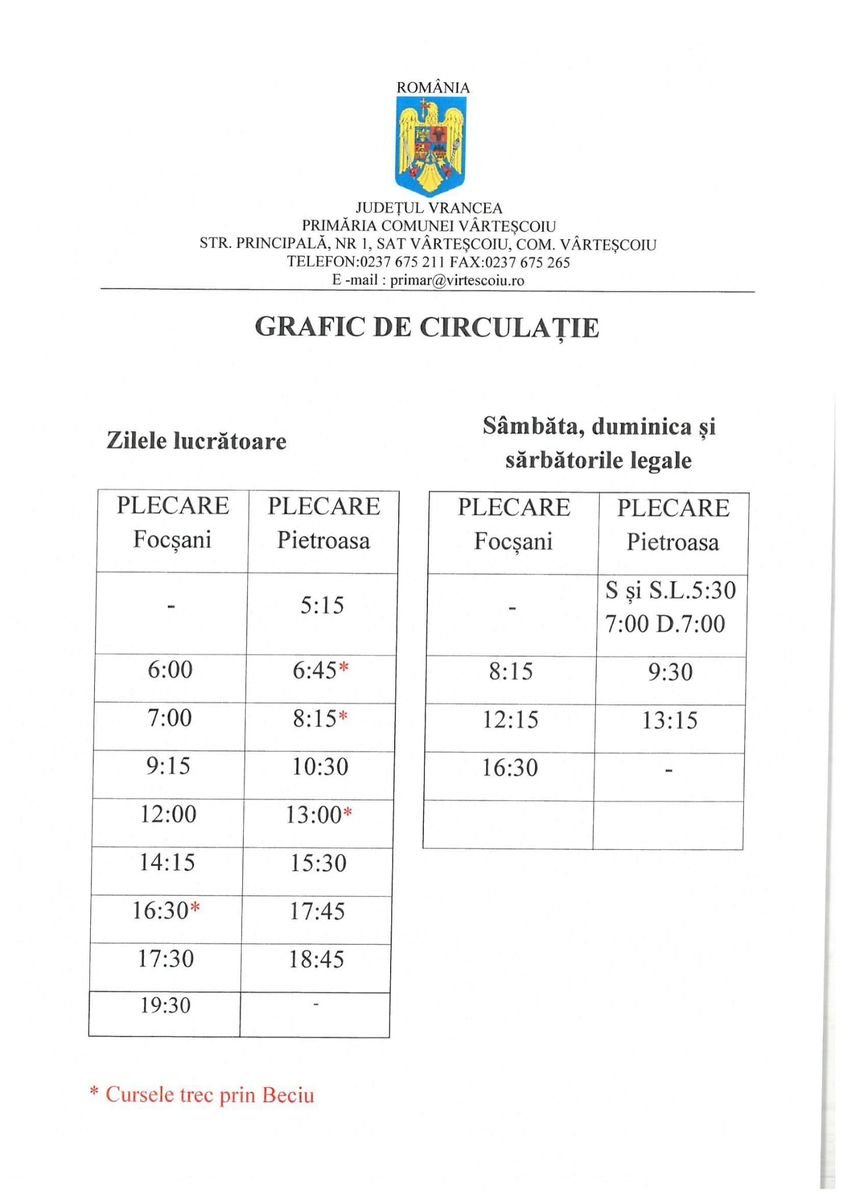 ROMÂNIA

JUDEȚUL VRANCEA
PRIMĂRIA COMUNEI VÂRTEȘCOIU
STR. PRINCIPALĂ, NR 1, SAT VÂRTEȘCOIU, COM. VÂRTEȘCOIU
TELEFON:0237 675 211 FAX:0237 675 265
E -mail : primar@virtescoiu.ro

GRAFIC DE CIRCULAȚIE

Zilele lucrătoare

| PLECARE Focșani | PLECARE Pietroasa |
|---|---|
| - | 5:15 |
| 6:00 | 6:45* |
| 7:00 | 8:15* |
| 9:15 | 10:30 |
| 12:00 | 13:00* |
| 14:15 | 15:30 |
| 16:30* | 17:45 |
| 17:30 | 18:45 |
| 19:30 | - |

Sâmbăta, duminica și sărbătorile legale

| PLECARE Focșani | PLECARE Pietroasa |
|---|---|
| - | S și S.L.5:30 7:00 D.7:00 |
| 8:15 | 9:30 |
| 12:15 | 13:15 |
| 16:30 | - |
| | |

* Cursele trec prin Beciu